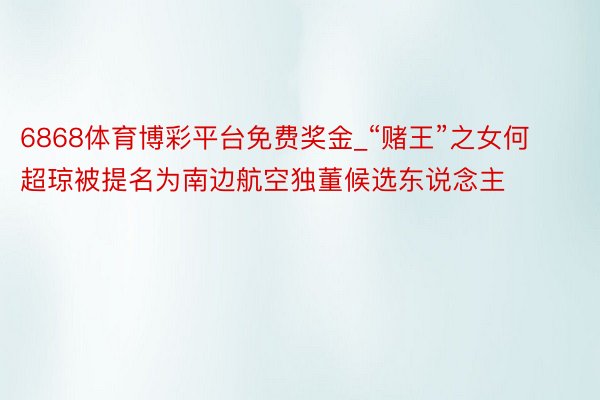 6868体育博彩平台免费奖金_“赌王”之女何超琼被提名为南边航空独董候选东说念主